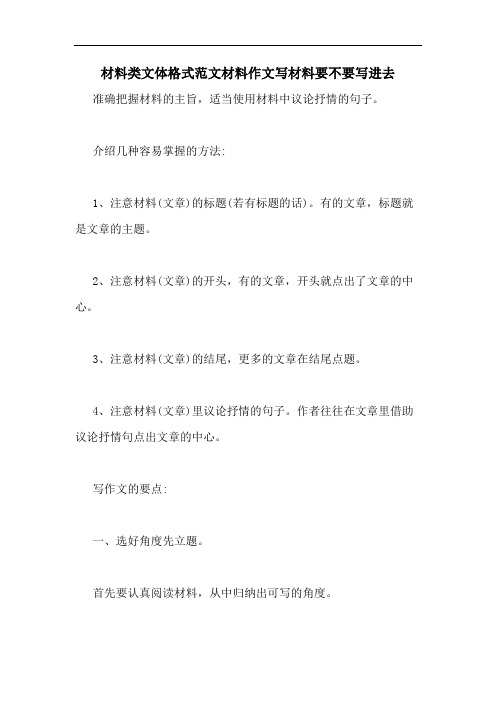 材料类文体格式范文材料作文写材料要不要写进去

准确把握材料的主旨，适当使用材料中议论抒情的句子。

介绍几种容易掌握的方法:

1、注意材料(文章)的标题(若有标题的话)。有的文章，标题就是文章的主题。

2、注意材料(文章)的开头，有的文章，开头就点出了文章的中心。

3、注意材料(文章)的结尾，更多的文章在结尾点题。

4、注意材料(文章)里议论抒情的句子。作者往往在文章里借助议论抒情句点出文章的中心。

写作文的要点:

一、选好角度先立题。

首先要认真阅读材料，从中归纳出可写的角度。